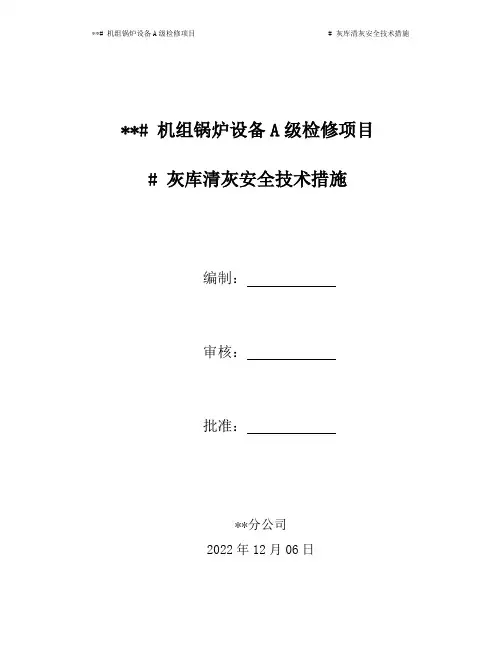 **# 机组锅炉设备 A 级检修项目

# 灰库清灰安全技术措施

**# 机组锅炉设备 A 级检修项目

# 灰库清灰安全技术措施

编制：

审核：

批准：

**分公司

2022 年 12 月 06 日